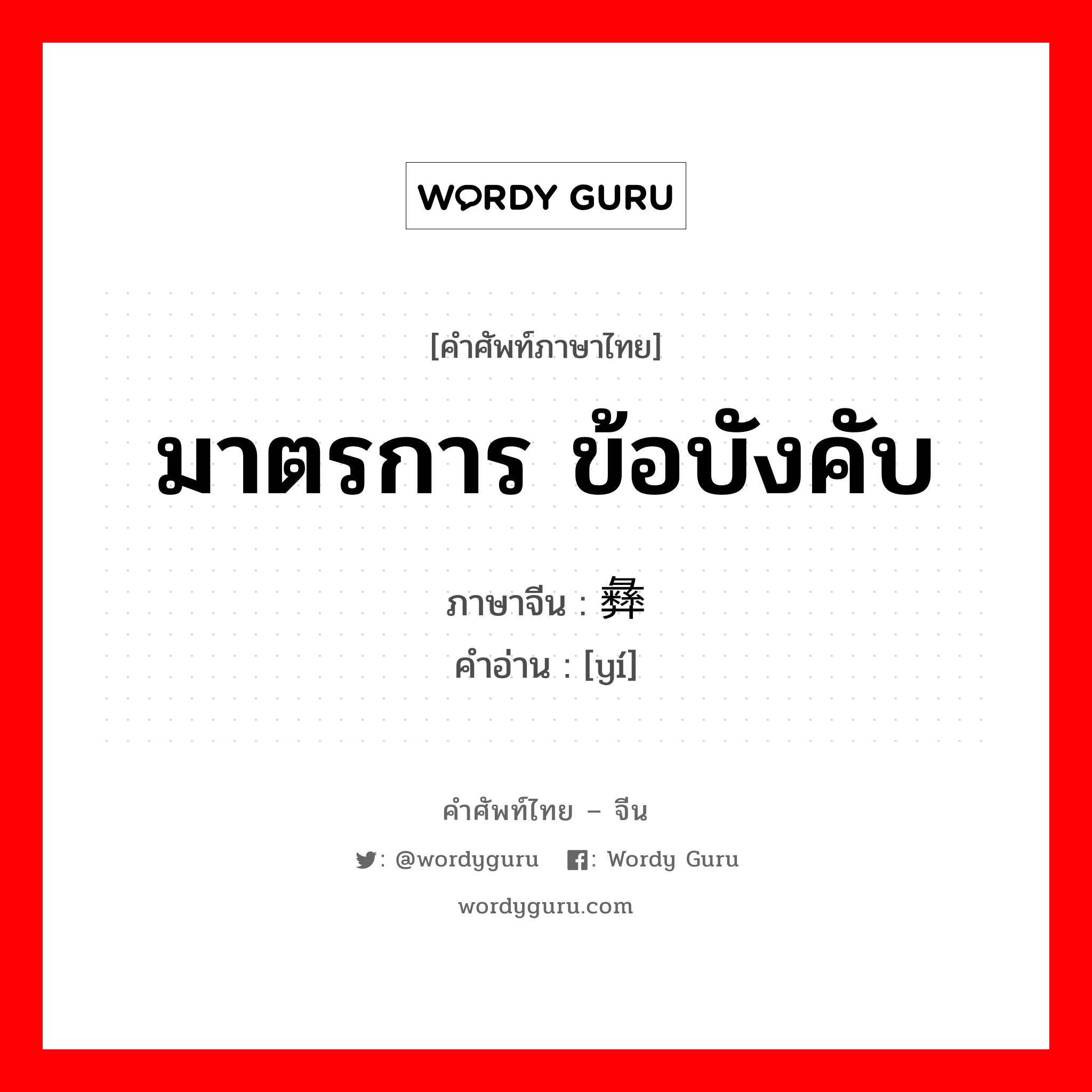 WORDY GURU

[คำศัพท์ภาษาไทย]

มาตรการ ข้อบังคับ

ภาษาจีน : 彝

คำอ่าน : [yí]

คำศัพท์ไทย – จีน

: @wordyguru : Wordy Guru

wordyguru.com